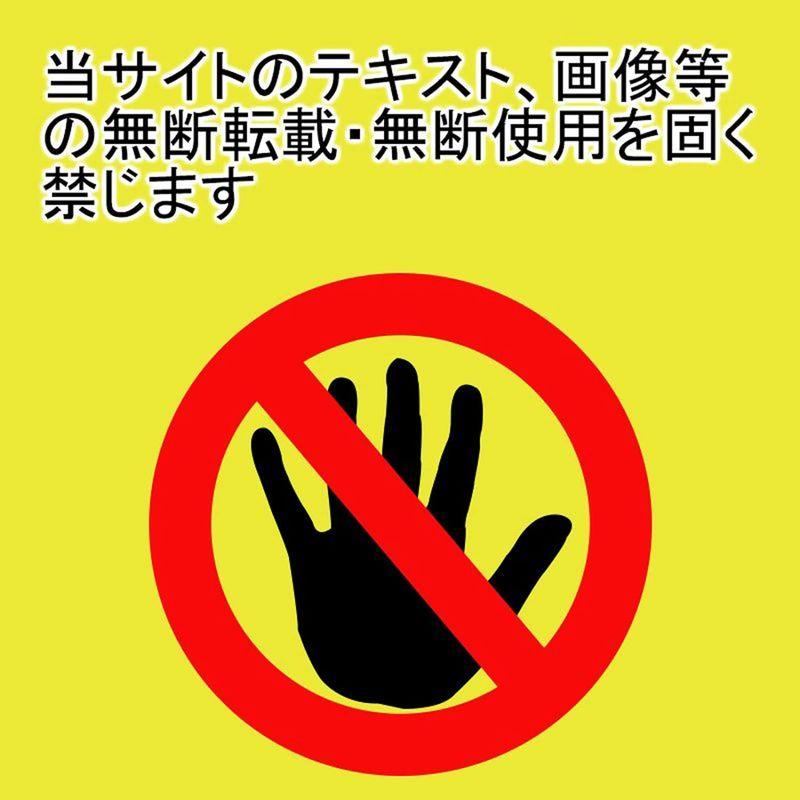 当サイトのテキスト、画像等の無断転載・無断使用を固く禁じます